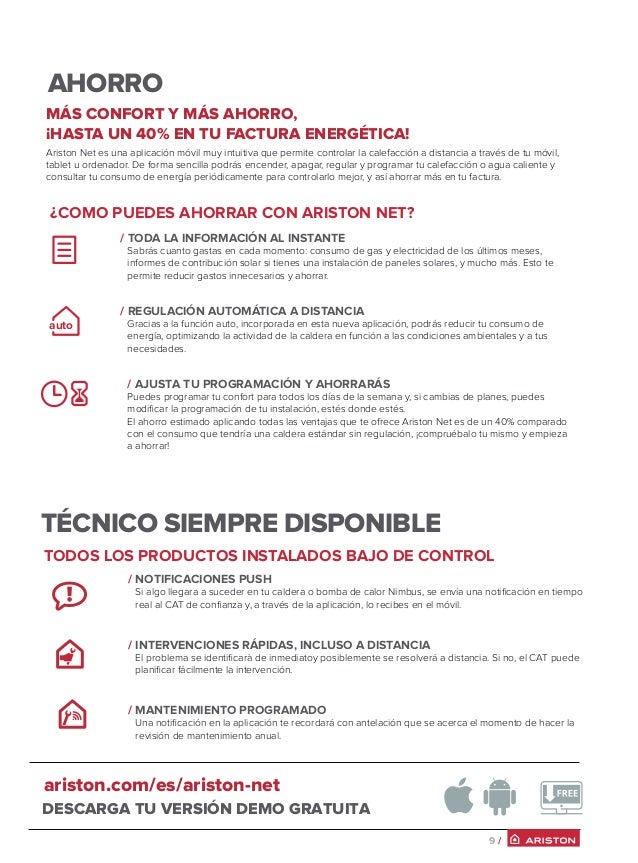 AHORRO

MÁS CONFORT Y MÁS AHORRO, ¡HASTA UN 40% EN TU FACTURA ENERGÉTICA!

Ariston Net es una aplicación móvil muy intuitiva que permite controlar la calefacción a distancia a través de tu móvil, tablet u ordenador. De forma sencilla podrás encender, apagar, regular y programar tu calefacción o agua caliente y consultar tu consumo de energía periódicamente para controlarlo mejor, y así ahorrar más en tu factura.

¿COMO PUEDES AHORRAR CON ARISTON NET?

/ TODA LA INFORMACIÓN AL INSTANTE
Sabrás cuanto gastas en cada momento: consumo de gas y electricidad de los últimos meses, informes de contribución solar si tienes una instalación de paneles solares, y mucho más. Esto te permite reducir gastos innecesarios y ahorrar.

auto
/ REGULACIÓN AUTOMÁTICA A DISTANCIA
Gracias a la función auto, incorporada en esta nueva aplicación, podrás reducir tu consumo de energía, optimizando la actividad de la caldera en función a las condiciones ambientales y a tus necesidades.

/ AJUSTA TU PROGRAMACIÓN Y AHORRARÁS
Puedes programar tu confort para todos los días de la semana y, si cambias de planes, puedes modificar la programación de tu instalación, estés donde estés.
El ahorro estimado aplicando todas las ventajas que te ofrece Ariston Net es de un 40% comparado con el consumo que tendría una caldera estándar sin regulación, ¡compruébalo tu mismo y empieza a ahorrar!

TÉCNICO SIEMPRE DISPONIBLE

TODOS LOS PRODUCTOS INSTALADOS BAJO DE CONTROL

/ NOTIFICACIONES PUSH
Si algo llegara a suceder en tu caldera o bomba de calor Nimbus, se envía una notificación en tiempo real al CAT de confianza y, a través de la aplicación, lo recibes en el móvil.

/ INTERVENCIONES RÁPIDAS, INCLUSO A DISTANCIA
El problema se identificará de inmediatoy posiblemente se resolverá a distancia. Si no, el CAT puede planificar fácilmente la intervención.

/ MANTENIMIENTO PROGRAMADO
Una notificación en la aplicación te recordará con antelación que se acerca el momento de hacer la revisión de mantenimiento anual.

ariston.com/es/ariston-net
DESCARGA TU VERSIÓN DEMO GRATUITA

FREE

9 / ARISTON